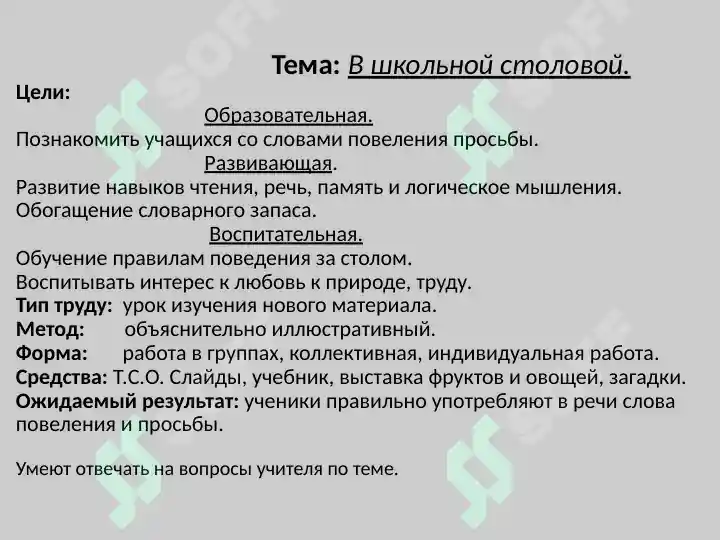 Тема: В школьной столовой.

Цели:

Образовательная.

Познакомить учащихся со словами повеления просьбы.

Развивающая.

Развитие навыков чтения, речь, память и логическое мышления. Обогащение словарного запаса.

Воспитательная.

Обучение правилам поведения за столом.
Воспитывать интерес к любовь к природе, труду.
Тип труду: урок изучения нового материала.
Метод: объяснительно иллюстративный.
Форма: работа в группах, коллективная, индивидуальная работа.
Средства: Т.С.О. Слайды, учебник, выставка фруктов и овощей, загадки.
Ожидаемый результат: ученики правильно употребляют в речи слова повеления и просьбы.

Умеют отвечать на вопросы учителя по теме.